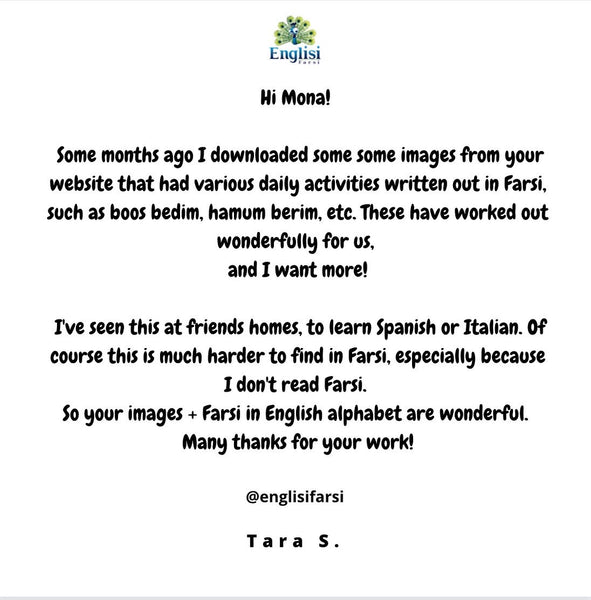 Englisi
Farsi

Hi Mona!

Some months ago I downloaded some some images from your website that had various daily activities written out in Farsi, such as boos bedim, hamum berim, etc. These have worked out wonderfully for us,
and I want more!

I've seen this at friends homes, to learn Spanish or Italian. Of course this is much harder to find in Farsi, especially because I don't read Farsi.
So your images + Farsi in English alphabet are wonderful.
Many thanks for your work!

@englisifarsi

Tara S.